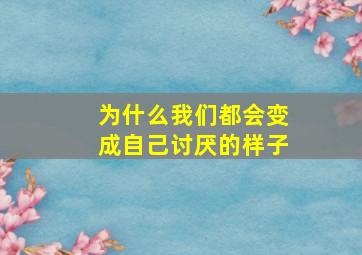 为什么我们都会变成自己讨厌的样子